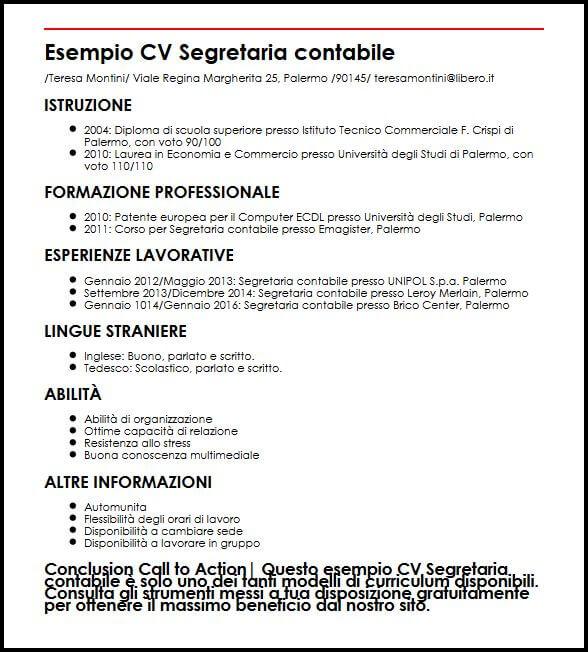 Esempio CV Segretaria contabile

/Teresa Montini/ Viale Regina Margherita 25, Palermo /90145/ teresamontini@libero.it

ISTRUZIONE

- 2004: Diploma di scuola superiore presso Istituto Tecnico Commerciale F. Crispi di Palermo, con voto 90/100
- 2010: Laurea in Economia e Commercio presso Università degli Studi di Palermo, con voto 110/110

FORMAZIONE PROFESSIONALE

- 2010: Patente europea per il Computer ECDL presso Università degli Studi, Palermo
- 2011: Corso per Segretaria contabile presso Emagister, Palermo

ESPERIENZE LAVORATIVE

- Gennaio 2012/Maggio 2013: Segretaria contabile presso UNIPOL S.p.a. Palermo
- Settembre 2013/Dicembre 2014: Segretaria contabile presso Leroy Merlain, Palermo
- Gennaio 1014/Gennaio 2016: Segretaria contabile presso Brico Center, Palermo

LINGUE STRANIERE

- Inglese: Buono, parlato e scritto.
- Tedesco: Scolastico, parlato e scritto.

ABILITÀ

- Abilità di organizzazione
- Ottime capacità di relazione
- Resistenza allo stress
- Buona conoscenza multimediale

ALTRE INFORMAZIONI

- Automunita
- Flessibilità degli orari di lavoro
- Disponibilità a cambiare sede
- Disponibilità a lavorare in gruppo

Conclusion Call to Action| Questo esempio CV Segretaria contabile è solo uno dei tanti modelli di curriculum disponibili. Consulta gli strumenti messi a tua disposizione gratuitamente per ottenere il massimo beneficio dal nostro sito.